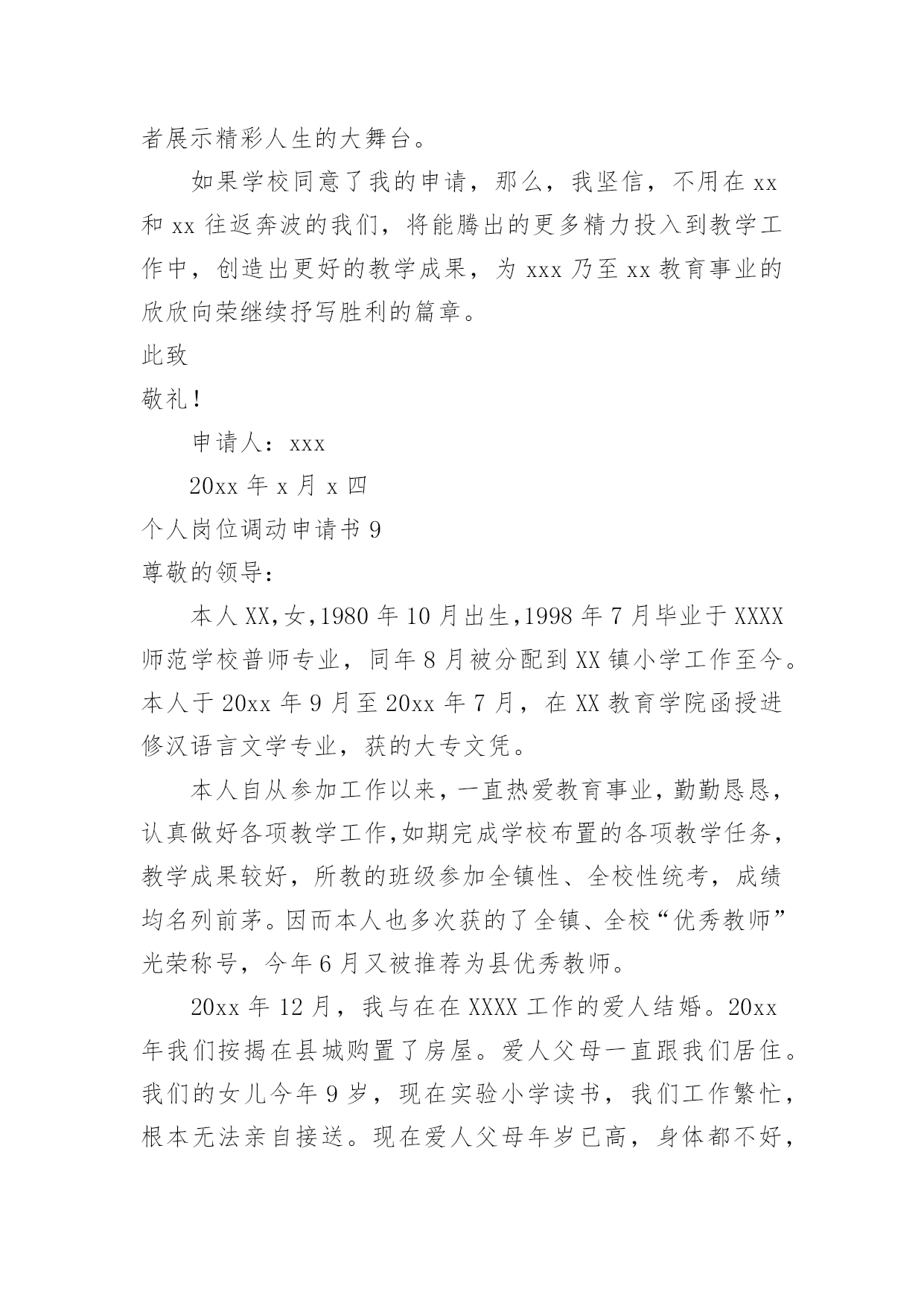 者展示精彩人生的大舞台。

如果学校同意了我的申请，那么，我坚信，不用在 xx 和 xx 往返奔波的我们，将能腾出的更多精力投入到教学工作中，创造出更好的教学成果，为 xxx 乃至 xx 教育事业的欣欣向荣继续抒写胜利的篇章。

此致

敬礼！

申请人：xxx

20xx 年 x 月 x 四

个人岗位调动申请书 9

尊敬的领导：

本人 XX,女,1980 年 10 月出生,1998 年 7 月毕业于 XXXX 师范学校普师专业，同年 8 月被分配到 XX 镇小学工作至今。本人于 20xx 年 9 月至 20xx 年 7 月，在 XX 教育学院函授进修汉语言文学专业，获的大专文凭。

本人自从参加工作以来，一直热爱教育事业，勤勤恳恳，认真做好各项教学工作,如期完成学校布置的各项教学任务，教学成果较好，所教的班级参加全镇性、全校性统考，成绩均名列前茅。因而本人也多次获的了全镇、全校“优秀教师”光荣称号，今年 6 月又被推荐为县优秀教师。

20xx 年 12 月，我与在在 XXXX 工作的爱人结婚。20xx 年我们按揭在县城购置了房屋。爱人父母一直跟我们居住。我们的女儿今年 9 岁，现在实验小学读书，我们工作繁忙，根本无法亲自接送。现在爱人父母年岁已高，身体都不好，